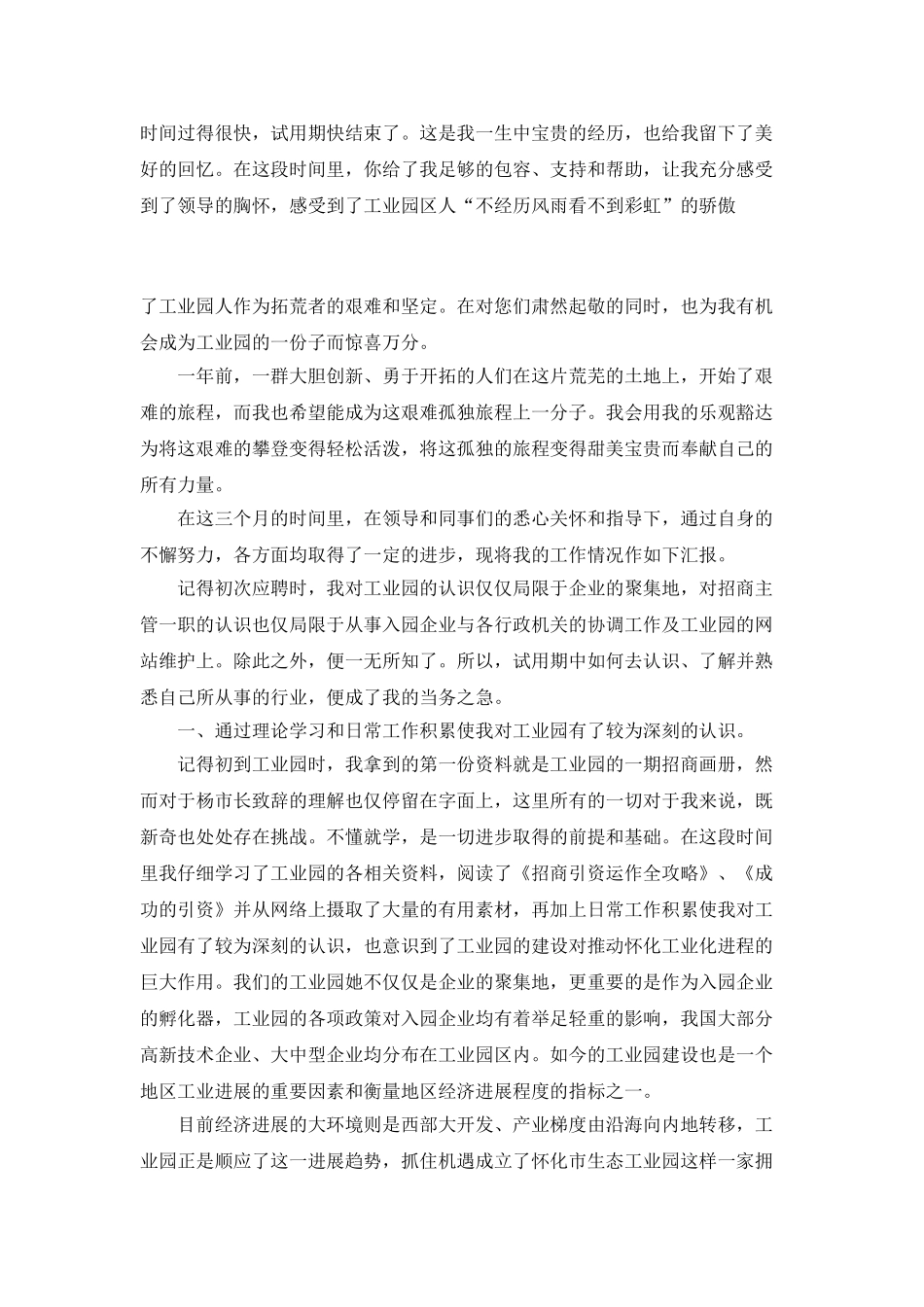 时间过得很快，试用期快结束了。这是我一生中宝贵的经历，也给我留下了美好的回忆。在这段时间里，你给了我足够的包容、支持和帮助，让我充分感受到了领导的胸怀，感受到了工业园区人“不经历风雨看不到彩虹”的骄傲

了工业园人作为拓荒者的艰难和坚定。在对您们肃然起敬的同时，也为我有机会成为工业园的一份子而惊喜万分。

一年前，一群大胆创新、勇于开拓的人们在这片荒芜的土地上，开始了艰难的旅程，而我也希望能成为这艰难孤独旅程上一分子。我会用我的乐观豁达为将这艰难的攀登变得轻松活泼，将这孤独的旅程变得甜美宝贵而奉献自己的所有力量。

在这三个月的时间里，在领导和同事们的悉心关怀和指导下，通过自身的不懈努力，各方面均取得了一定的进步，现将我的工作情况作如下汇报。

记得初次应聘时，我对工业园的认识仅仅局限于企业的聚集地，对招商主管一职的认识也仅局限于从事入园企业与各行政机关的协调工作及工业园的网站维护上。除此之外，便一无所知了。所以，试用期中如何去认识、了解并熟悉自己所从事的行业，便成了我的当务之急。

一、通过理论学习和日常工作积累使我对工业园有了较为深刻的认识。

记得初到工业园时，我拿到的第一份资料就是工业园的一期招商画册，然而对于杨市长致辞的理解也仅停留在字面上，这里所有的一切对于我来说，既新奇也处处存在挑战。不懂就学，是一切进步取得的前提和基础。在这段时间里我仔细学习了工业园的各相关资料，阅读了《招商引资运作全攻略》、《成功的引资》并从网络上摄取了大量的有用素材，再加上日常工作积累使我对工业园有了较为深刻的认识，也意识到了工业园的建设对推动怀化工业化进程的巨大作用。我们的工业园她不仅仅是企业的聚集地，更重要的是作为入园企业的孵化器，工业园的各项政策对入园企业均有着举足轻重的影响，我国大部分高新技术企业、大中型企业均分布在工业园区内。如今的工业园建设也是一个地区工业进展的重要因素和衡量地区经济进展程度的指标之一。

目前经济进展的大环境则是西部大开发、产业梯度由沿海向内地转移，工业园正是顺应了这一进展趋势，抓住机遇成立了怀化市生态工业园这样一家拥